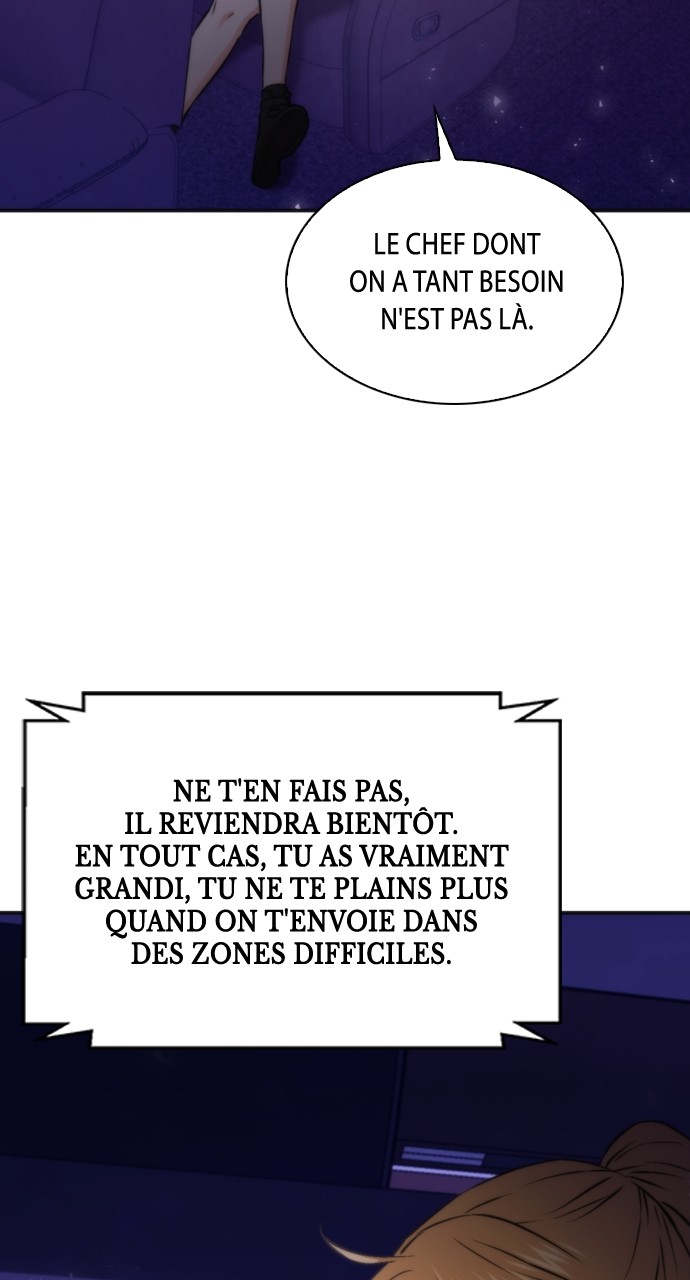 LE CHEF DONT ON A TANT BESOIN N'EST PAS LÀ.

NE T'EN FAIS PAS, IL REVIENDRA BIENTÔT. EN TOUT CAS, TU AS VRAIMENT GRANDI, TU NE TE PLAINS PLUS QUAND ON T'ENVOIE DANS DES ZONES DIFFICILES.